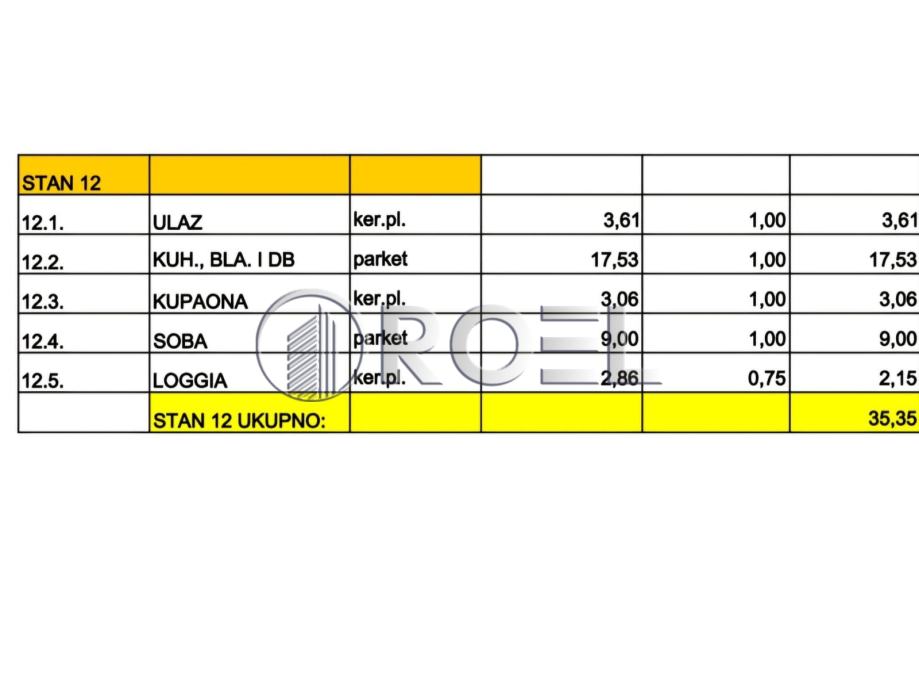 | STAN 12 | | | | | |
|---|---|---|---|---|---|
| 12.1. | ULAZ | ker.pl. | 3,61 | 1,00 | 3,61 |
| 12.2. | KUH., BLA. I DB | parket | 17,53 | 1,00 | 17,53 |
| 12.3. | KUPAONA | ker.pl. | 3,06 | 1,00 | 3,06 |
| 12.4. | SOBA | parket | 9,00 | 1,00 | 9,00 |
| 12.5. | LOGGIA | ker.pl. | 2,86 | 0,75 | 2,15 |
| | STAN 12 UKUPNO: | | | | 35,35 |

ROEL